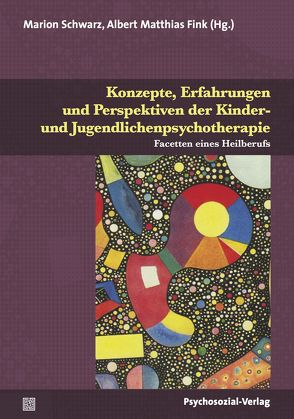 Marion Schwarz, Albert Matthias Fink (Hg.)

Konzepte, Erfahrungen und Perspektiven der Kinder- und Jugendlichenpsychotherapie

Facetten eines Heilberufs

Psychosozial-Verlag